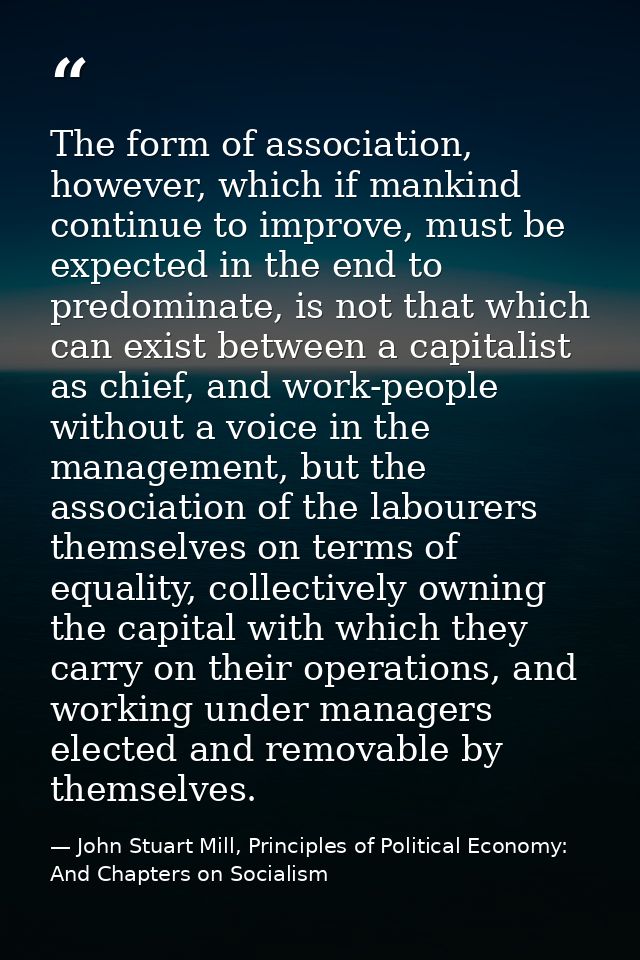 “

The form of association, however, which if mankind continue to improve, must be expected in the end to predominate, is not that which can exist between a capitalist as chief, and work-people without a voice in the management, but the association of the labourers themselves on terms of equality, collectively owning the capital with which they carry on their operations, and working under managers elected and removable by themselves.

— John Stuart Mill, Principles of Political Economy: And Chapters on Socialism